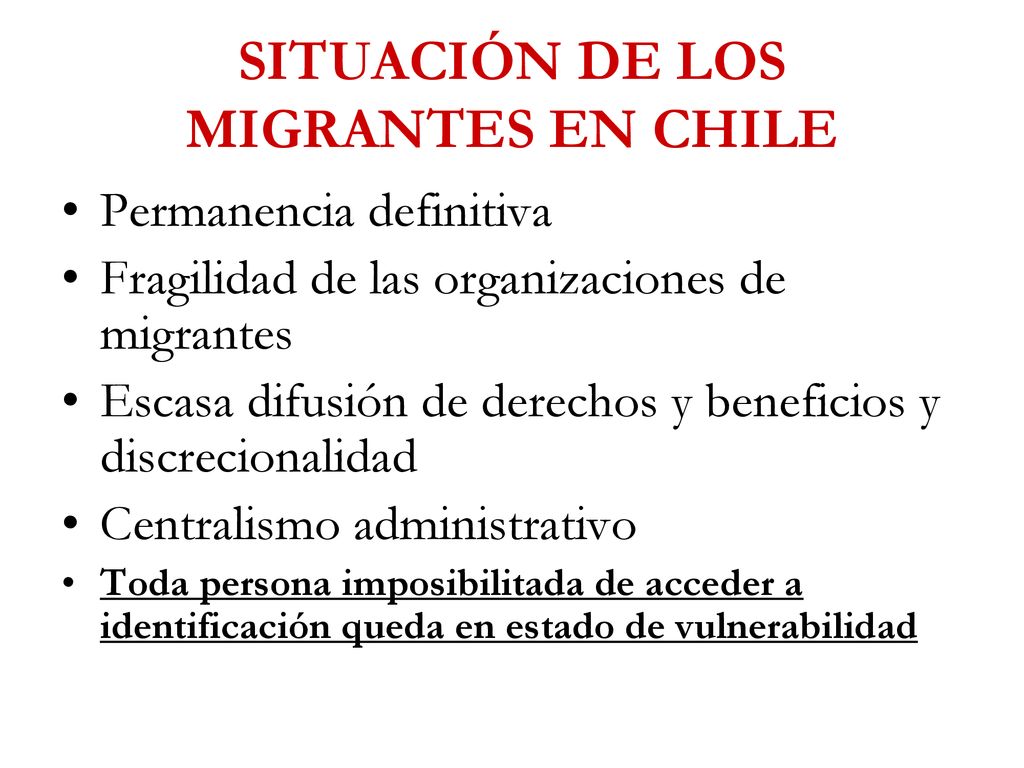 SITUACIÓN DE LOS MIGRANTES EN CHILE

• Permanencia definitiva
• Fragilidad de las organizaciones de migrantes
• Escasa difusión de derechos y beneficios y discrecionalidad
• Centralismo administrativo
• Toda persona imposibilitada de acceder a identificación queda en estado de vulnerabilidad